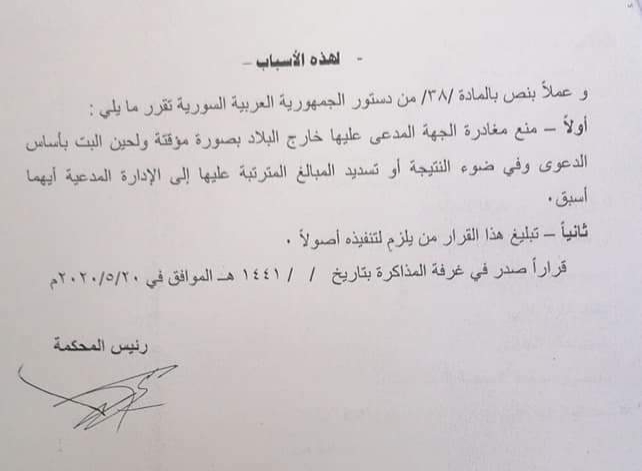 - لهذه الأسباب -

و عملاً بنص بالمادة /٣٨/ من دستور الجمهورية العربية السورية تقرر ما يلي :

أولاً – منع مغادرة الجهة المدعى عليها خارج البلاد بصورة مؤقتة ولحين البت بأساس الدعوى وفي ضوء النتيجة أو تسديد المبالغ المترتبة عليها إلى الإدارة المدعية أيهما أسبق.

ثانياً – تبليغ هذا القرار من يلزم لتنفيذه أصولاً .

قراراً صدر في غرفة المذاكرة بتاريخ / / ١٤٤١ هـ الموافق في ٢٠٢٠/٥/٢٠م

رئيس المحكمة